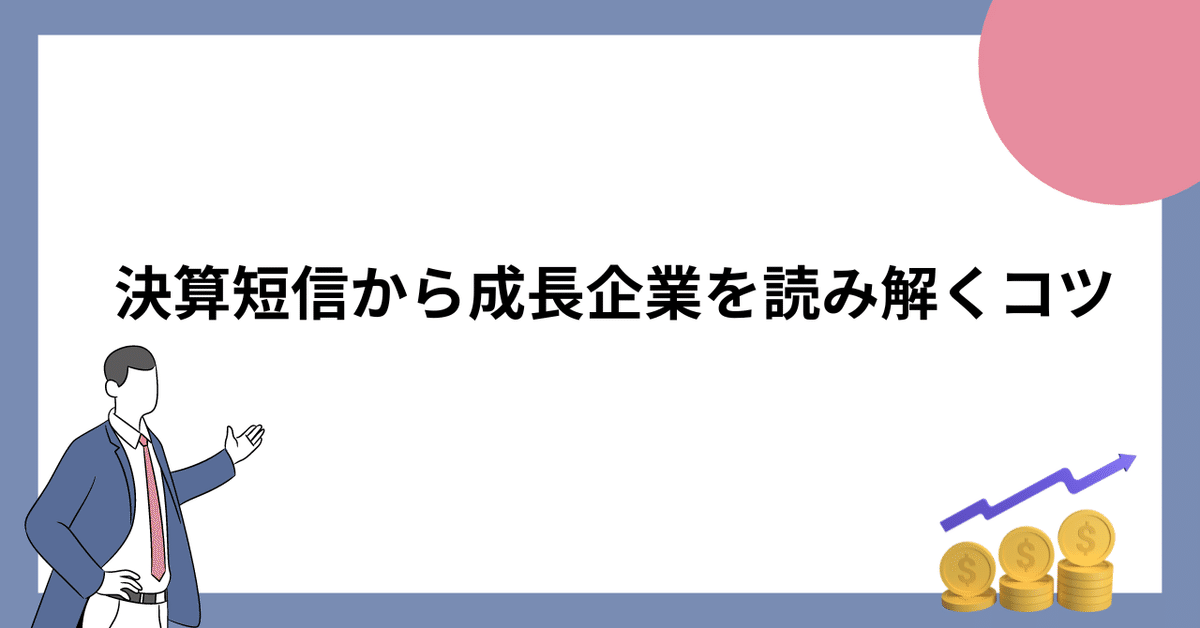 決算短信から成長企業を読み解くコツ

$
$
$